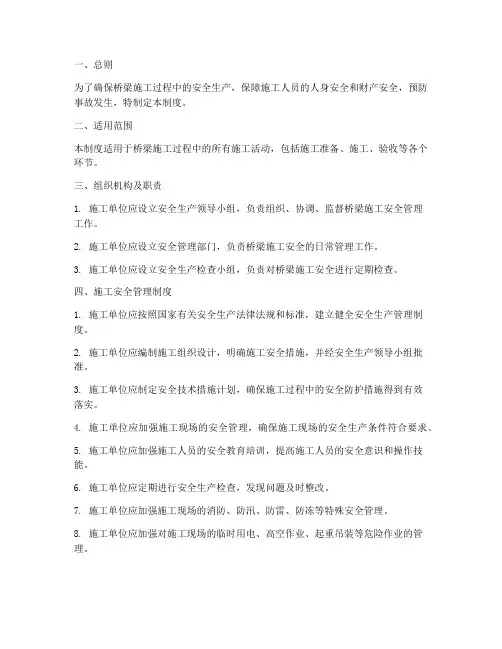 一、总则

为了确保桥梁施工过程中的安全生产，保障施工人员的人身安全和财产安全，预防事故发生，特制定本制度。

二、适用范围

本制度适用于桥梁施工过程中的所有施工活动，包括施工准备、施工、验收等各个环节。

三、组织机构及职责

1. 施工单位应设立安全生产领导小组，负责组织、协调、监督桥梁施工安全管理工作。

2. 施工单位应设立安全管理部门，负责桥梁施工安全的日常管理工作。

3. 施工单位应设立安全生产检查小组，负责对桥梁施工安全进行定期检查。

四、施工安全管理制度

1. 施工单位应按照国家有关安全生产法律法规和标准，建立健全安全生产管理制度。

2. 施工单位应编制施工组织设计，明确施工安全措施，并经安全生产领导小组批准。

3. 施工单位应制定安全技术措施计划，确保施工过程中的安全防护措施得到有效落实。

4. 施工单位应加强施工现场的安全管理，确保施工现场的安全生产条件符合要求。

5. 施工单位应加强施工人员的安全教育培训，提高施工人员的安全意识和操作技能。

6. 施工单位应定期进行安全生产检查，发现问题及时整改。

7. 施工单位应加强施工现场的消防、防汛、防雷、防冻等特殊安全管理。

8. 施工单位应加强对施工现场的临时用电、高空作业、起重吊装等危险作业的管理。